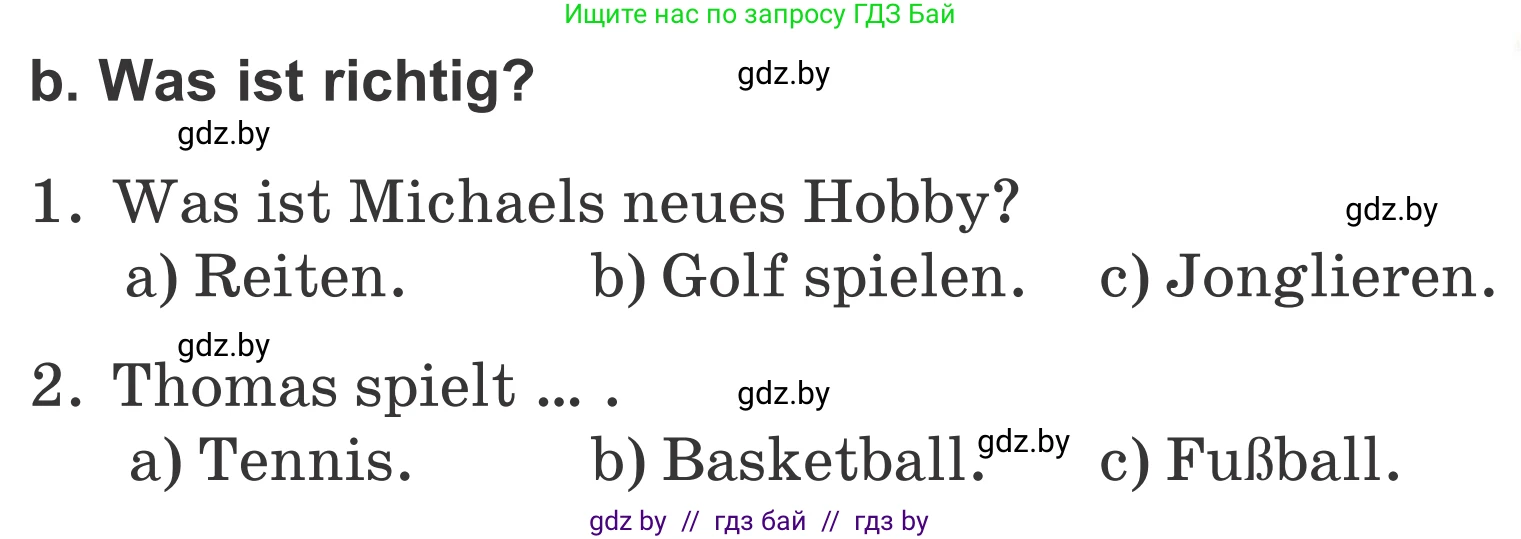 Ищите нас по запросу ГДЗ Бай

b. Was ist richtig?

gdz.by

gdz.by

1. Was ist Michaels neues Hobby?

gdz.by

a) Reiten. b) Golf spielen. c) Jonglieren.

gdz.by

2. Thomas spielt ... .

gdz.by

a) Tennis. b) Basketball. gdz.by c) Fußball.

gdz by // гдз бай // гдз by